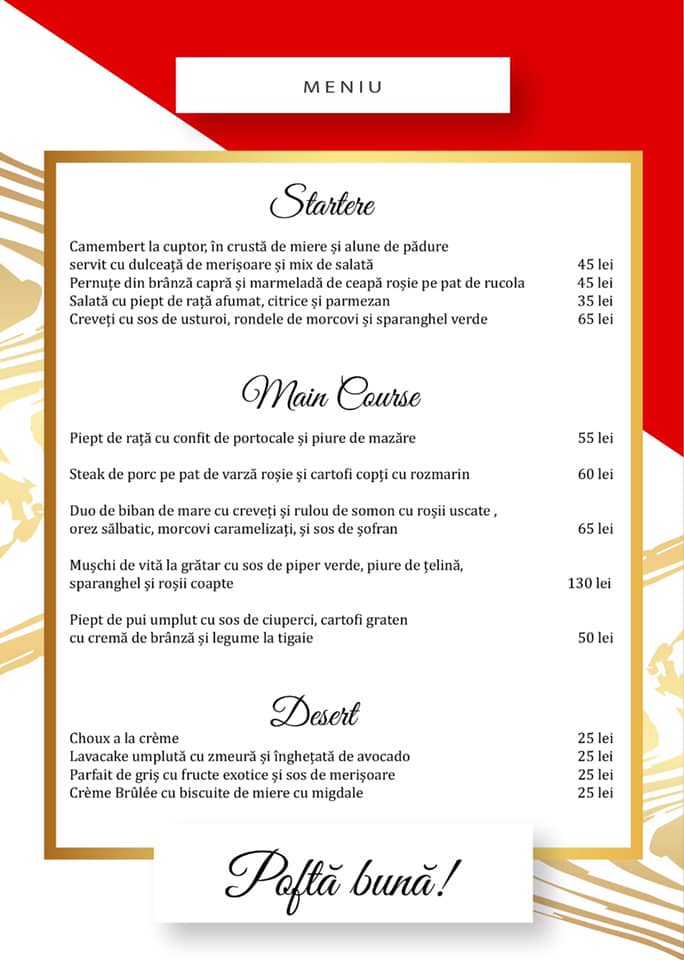 MENIU

Startere

Camembert la cuptor, în crustă de miere și alune de pădure servit cu dulceață de merișoare și mix de salată 45 lei
Pernuțe din brânză capră și marmeladă de ceapă roșie pe pat de rucola 45 lei
Salată cu piept de rață afumat, citrice și parmezan 35 lei
Creveți cu sos de usturoi, rondele de morcovi și sparanghel verde 65 lei

Main Course

Piept de rață cu confit de portocale și piure de mazăre 55 lei

Steak de porc pe pat de varză roșie și cartofi copți cu rozmarin 60 lei

Duo de biban de mare cu creveți și rulou de somon cu roșii uscate , orez sălbatic, morcovi caramelizați, și sos de șofran 65 lei

Mușchi de vită la grătar cu sos de piper verde, piure de țelină, sparanghel și roșii coapte 130 lei

Piept de pui umplut cu sos de ciuperci, cartofi graten cu cremă de brânză și legume la tigaie 50 lei

Desert

Choux a la crème 25 lei
Lavacake umplută cu zmeură și înghețată de avocado 25 lei
Parfait de griș cu fructe exotice și sos de merișoare 25 lei
Crème Brûlée cu biscuite de miere cu migdale 25 lei

Poftă bună!